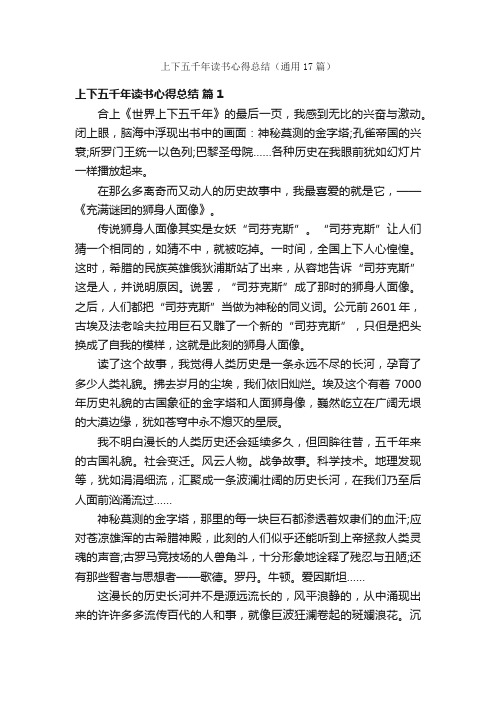 上下五千年读书心得总结（通用17篇）

上下五千年读书心得总结 篇1

合上《世界上下五千年》的最后一页，我感到无比的兴奋与激动。闭上眼，脑海中浮现出书中的画面：神秘莫测的金字塔;孔雀帝国的兴衰;所罗门王统一以色列;巴黎圣母院……各种历史在我眼前犹如幻灯片一样播放起来。

在那么多离奇而又动人的历史故事中，我最喜爱的就是它，——《充满谜团的狮身人面像》。

传说狮身人面像其实是女妖“司芬克斯”。“司芬克斯”让人们猜一个相同的，如猜不中，就被吃掉。一时间，全国上下人心惶惶。这时，希腊的民族英雄俄狄浦斯站了出来，从容地告诉“司芬克斯”这是人，并说明原因。说罢，“司芬克斯”成了那时的狮身人面像。之后，人们都把“司芬克斯”当做为神秘的同义词。公元前2601年，古埃及法老哈夫拉用巨石又雕了一个新的“司芬克斯”，只但是把头换成了自我的模样，这就是此刻的狮身人面像。

读了这个故事，我觉得人类历史是一条永远不尽的长河，孕育了多少人类礼貌。拂去岁月的尘埃，我们依旧灿烂。埃及这个有着7000年历史礼貌的古国象征的金字塔和人面狮身像，巍然屹立在广阔无垠的大漠边缘，犹如苍穹中永不熄灭的星辰。

我不明白漫长的人类历史还会延续多久，但回眸往昔，五千年来的古国礼貌。社会变迁。风云人物。战争故事。科学技术。地理发现等，犹如涓涓细流，汇聚成一条波澜壮阔的历史长河，在我们乃至后人面前汹涌流过……

神秘莫测的金字塔，那里的每一块巨石都渗透着奴隶们的血汗;应对苍凉雄浑的古希腊神殿，此刻的人们似乎还能听到上帝拯救人类灵魂的声音;古罗马竞技场的人兽角斗，十分形象地诠释了残忍与丑陋;还有那些智者与思想者——歌德。罗丹。牛顿。爱因斯坦……

这漫长的历史长河并不是源远流长的，风平浪静的，从中涌现出来的许许多多流传百代的人和事，就像巨波狂澜卷起的斑斓浪花。沉